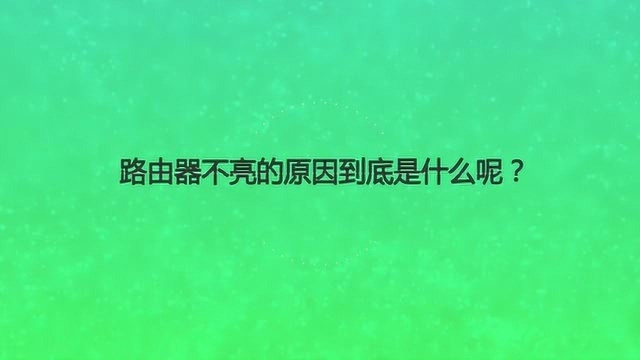 路由器不亮的原因到底是什么呢？